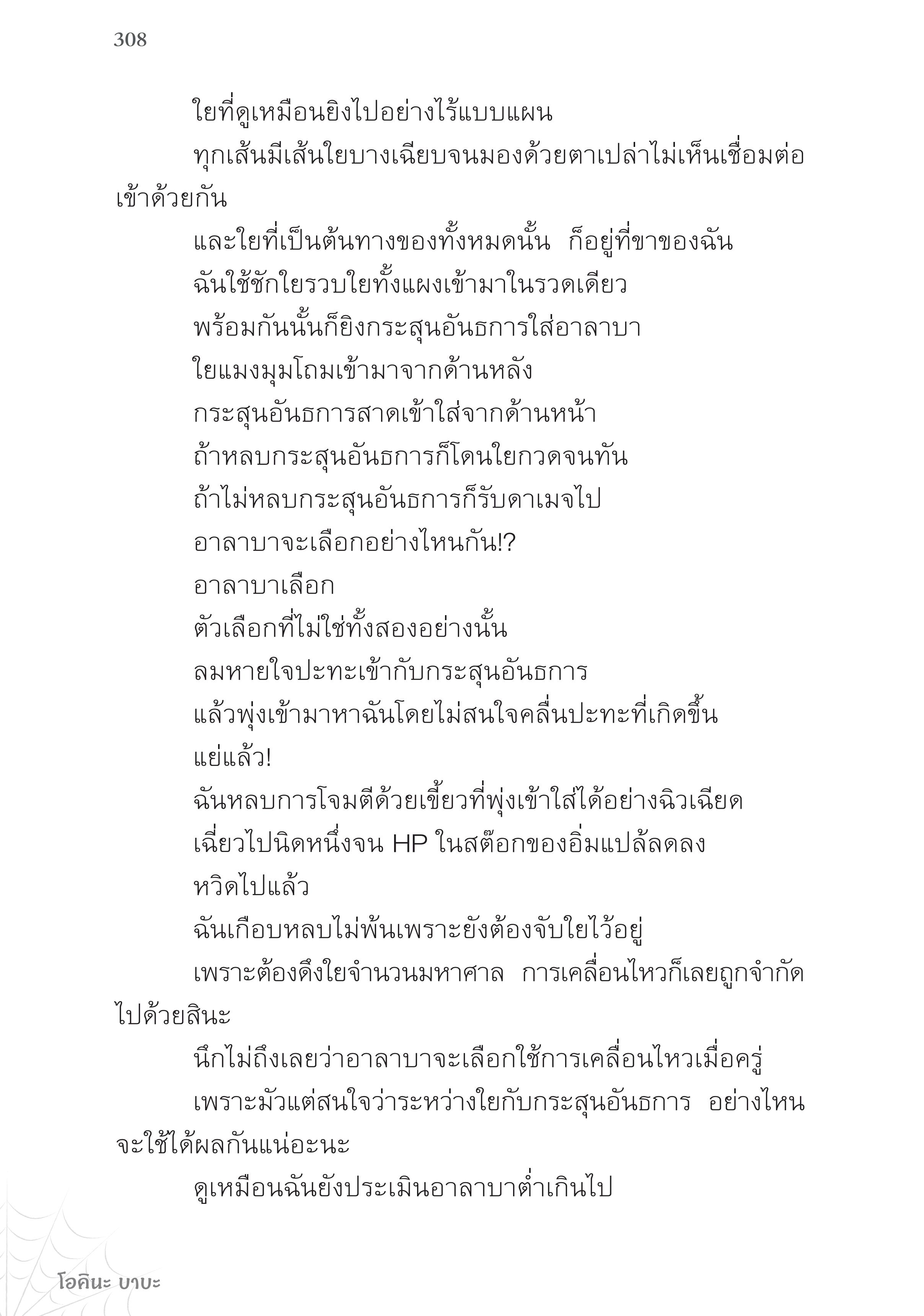 308

ใยที่ดูเหมือนยิงไปอย่างไร้แบบแผน

ทุกเส้นมีเส้นใยบางเฉียบจนมองด้วยตาเปล่าไม่เห็นเชื่อมต่อเข้าด้วยกัน

และใยที่เป็นต้นทางของทั้งหมดนั้น ก็อยู่ที่ขาของฉัน

ฉันใช้ชักใยรวบใยทั้งแผงเข้ามาในรวดเดียว

พร้อมกันนั้นก็ยิงกระสุนอันธการใส่อาลาบา

ใยแมงมุมโถมเข้ามาจากด้านหลัง

กระสุนอันธการสาดเข้าใส่จากด้านหน้า

ถ้าหลบกระสุนอันธการก็โดนใยกวดจนทัน

ถ้าไม่หลบกระสุนอันธการก็รับดาเมจไป

อาลาบาจะเลือกอย่างไหนกัน!?

อาลาบาเลือก

ตัวเลือกที่ไม่ใช่ทั้งสองอย่างนั้น

ลมหายใจปะทะเข้ากับกระสุนอันธการ

แล้วพุ่งเข้ามาหาฉันโดยไม่สนใจคลื่นปะทะที่เกิดขึ้น

แย่แล้ว!

ฉันหลบการโจมตีด้วยเขี้ยวที่พุ่งเข้าใส่ได้อย่างฉิวเฉียด

เฉี่ยวไปนิดหนึ่งจน HP ในสต๊อกของอิ่มแปล้ลดลง

หวิดไปแล้ว

ฉันเกือบหลบไม่พ้นเพราะยังต้องจับใยไว้อยู่

เพราะต้องดึงใยจำนวนมหาศาล การเคลื่อนไหวก็เลยถูกจำกัดไปด้วยสินะ

นึกไม่ถึงเลยว่าอาลาบาจะเลือกใช้การเคลื่อนไหวเมื่อครู่

เพราะมัวแต่สนใจว่าระหว่างใยกับกระสุนอันธการ อย่างไหนจะใช้ได้ผลกันแน่อะนะ

ดูเหมือนฉันยังประเมินอาลาบาต่ำเกินไป

โอคินะ บาบะ